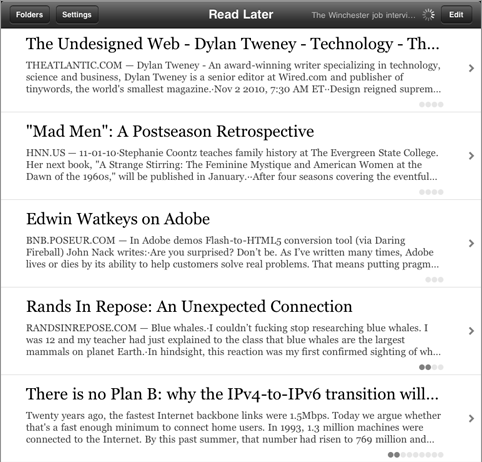 Folders Settings Read Later The Winchester job intervi... Edit

The Undesigned Web - Dylan Tweney - Technology - Th...

THEATLANTIC.COM — Dylan Tweney - An award-winning writer specializing in technology, science and business, Dylan Tweney is a senior editor at Wired.com and publisher of tinywords, the world's smallest magazine.·Nov 2 2010, 7:30 AM ET··Design reigned suprem...

"Mad Men": A Postseason Retrospective

HNN.US — 11-01-10·Stephanie Coontz teaches family history at The Evergreen State College. Her next book, "A Strange Stirring: The Feminine Mystique and American Women at the Dawn of the 1960s," will be published in January.··After four seasons covering the eventful...

Edwin Watkeys on Adobe

BNB.POSEUR.COM — In Adobe demos Flash-to-HTML5 conversion tool (via Daring Fireball) John Nack writes:·Are you surprised? Don't be. As I've written many times, Adobe lives or dies by its ability to help customers solve real problems. That means putting pragm...

Rands In Repose: An Unexpected Connection

RANDSINREPOSE.COM — Blue whales.·I couldn't fucking stop researching blue whales. I was 12 and my teacher had just explained to the class that blue whales are the largest mammals on planet Earth.·In hindsight, this reaction was my first confirmed sighting of wh...

There is no Plan B: why the IPv4-to-IPv6 transition will...

Twenty years ago, the fastest Internet backbone links were 1.5Mbps. Today we argue whether that's a fast enough minimum to connect home users. In 1993, 1.3 million machines were connected to the Internet. By this past summer, that number had risen to 769 million and...